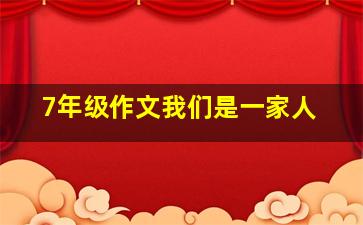 7年级作文我们是一家人